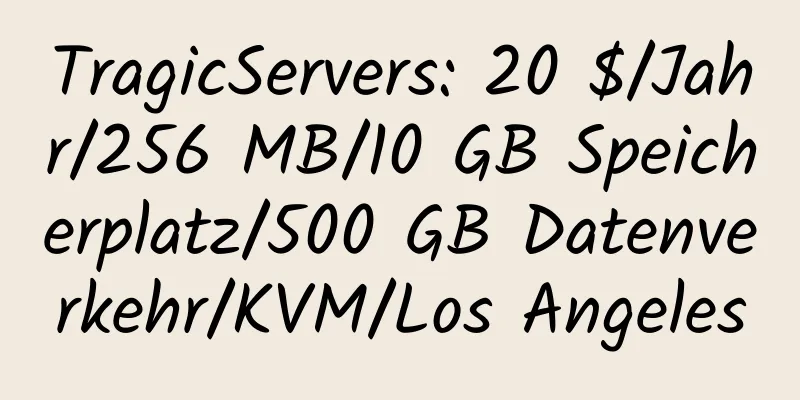 TragicServers: 20 $/Jahr/256 MB/10 GB Speicherplatz/500 GB Datenverkehr/KVM/Los Angeles